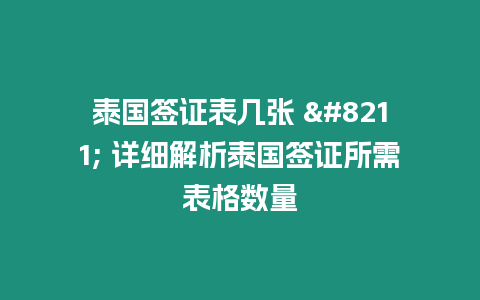 泰国签证表几张 &#8211; 详细解析泰国签证所需表格数量